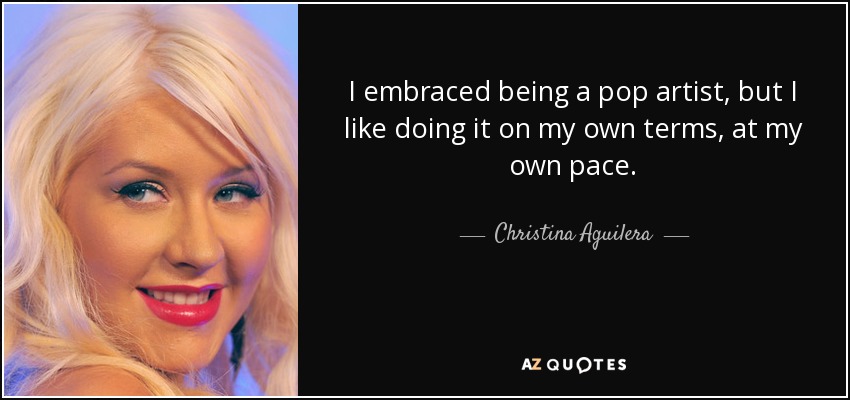 I embraced being a pop artist, but I like doing it on my own terms, at my own pace.

— Christina Aguilera —

AZ QUOTES